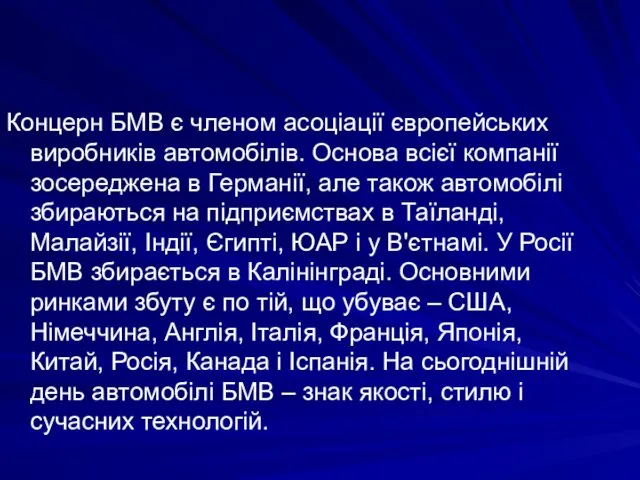 Концерн БМВ є членом асоціації європейських виробників автомобілів. Основа всієї компанії зосереджена в Германії, але також автомобілі збираються на підприємствах в Таїланді, Малайзії, Індії, Єгипті, ЮАР і у В'єтнамі. У Росії БМВ збирається в Калінінграді. Основними ринками збуту є по тій, що убуває – США, Німеччина, Англія, Італія, Франція, Японія, Китай, Росія, Канада і Іспанія. На сьогоднішній день автомобілі БМВ – знак якості, стилю і сучасних технологій.